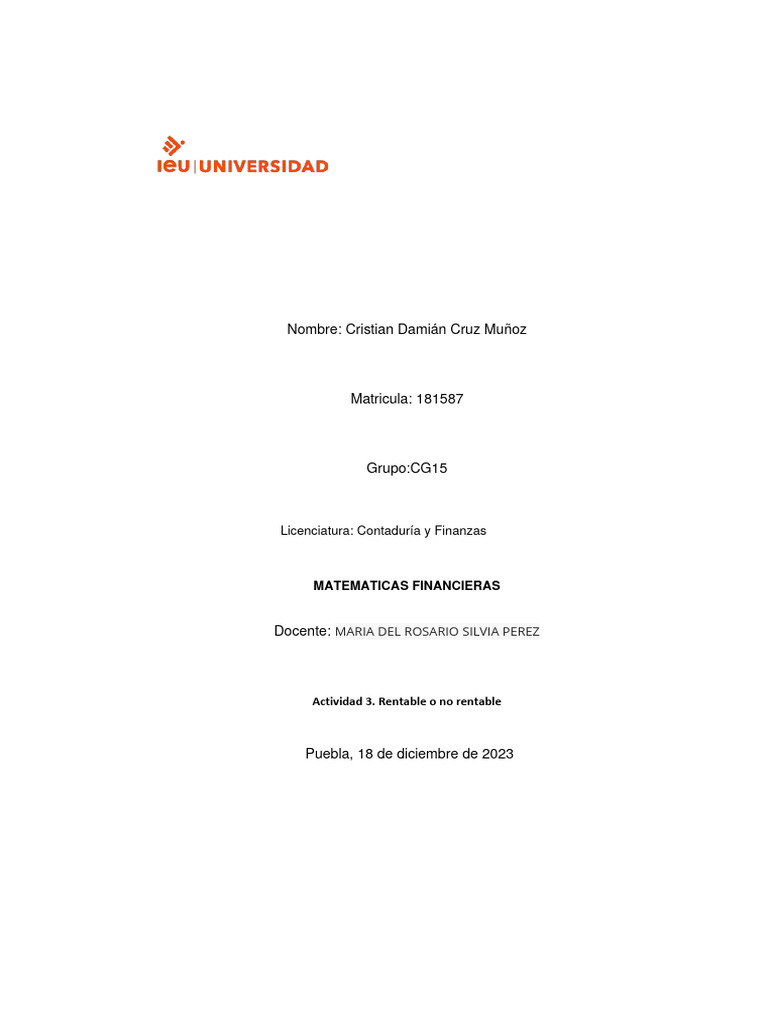 ieu | UNIVERSIDAD

Nombre: Cristian Damián Cruz Muñoz

Matricula: 181587

Grupo:CG15

Licenciatura: Contaduría y Finanzas

MATEMATICAS FINANCIERAS

Docente: MARIA DEL ROSARIO SILVIA PEREZ

Actividad 3. Rentable o no rentable

Puebla, 18 de diciembre de 2023